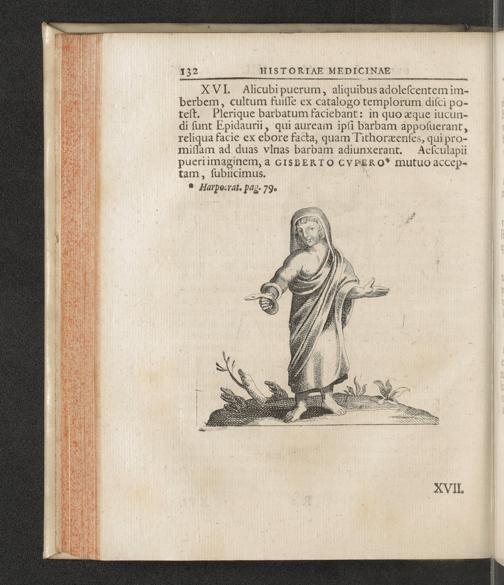 132 HISTORIAE MEDICINAE

XVI. Alicubi puerum, aliquibus adolescentem imberbem, cultum fuisse ex catalogo templorum disci potest. Plerique barbatum faciebant: in quo æque iucundi sunt Epidaurii, qui auream ipsi barbam apposuerant, reliqua facie ex ebore facta, quam Tithoræenses, qui promissam ad duas vlnas barbam adiunxerant. Aesculapii pueri imaginem, a GISBERTO CVPERO* mutuo acceptam, subiicimus.

* Harpocrat. pag. 79.

XVII.